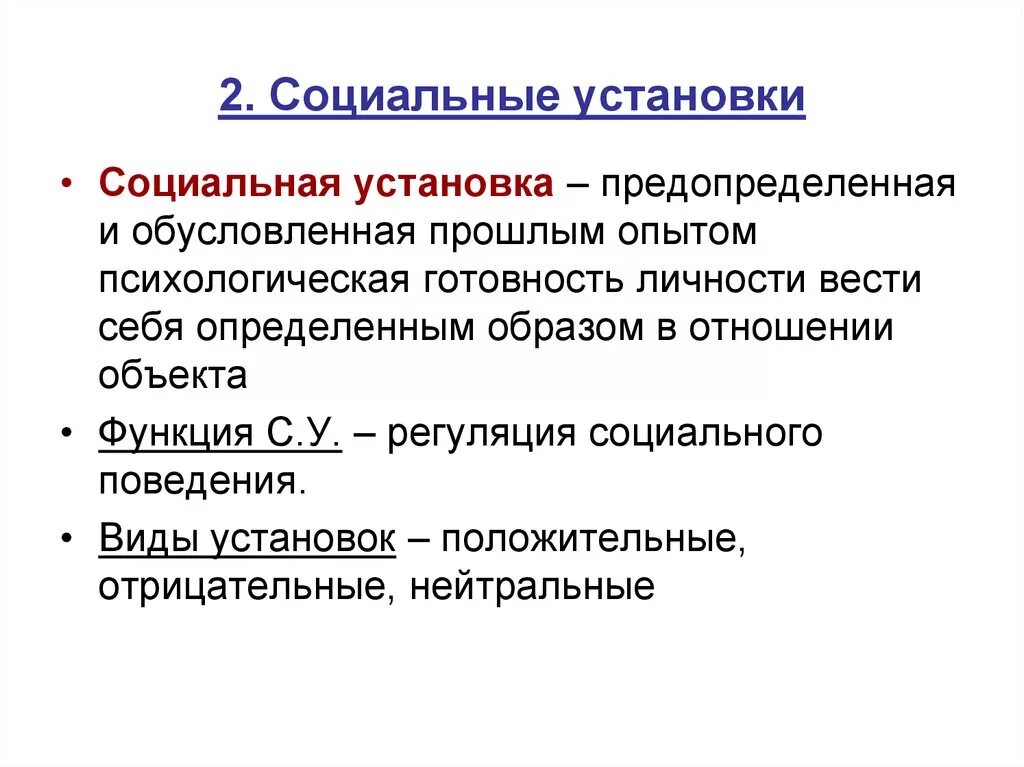 2. Социальные установки

• Социальная установка – предопределенная и обусловленная прошлым опытом психологическая готовность личности вести себя определенным образом в отношении объекта

• Функция С.У. – регуляция социального поведения.

• Виды установок – положительные, отрицательные, нейтральные